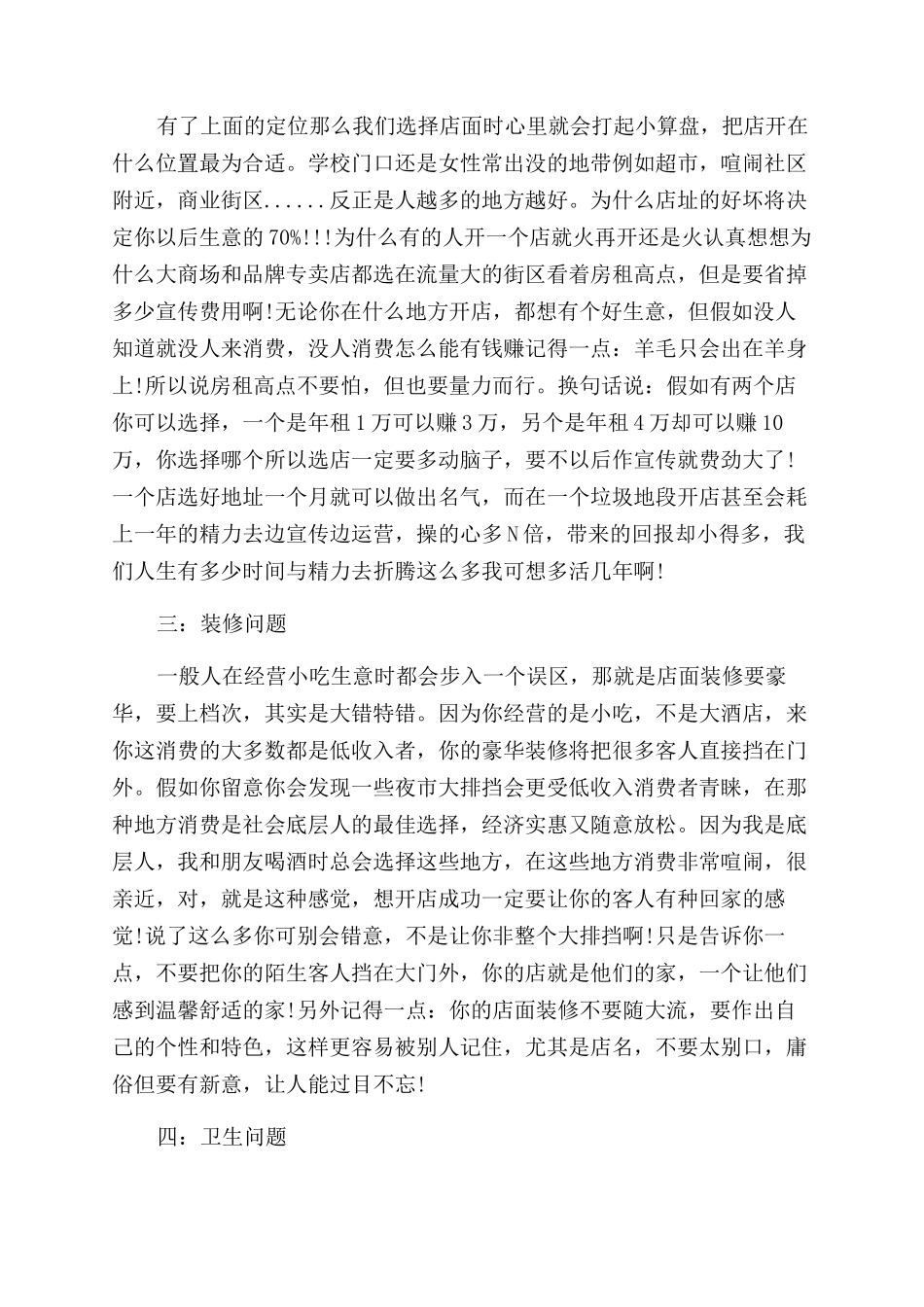 有了上面的定位那么我们选择店面时心里就会打起小算盘，把店开在什么位置最为合适。学校门口还是女性常出没的地带例如超市，喧闹社区附近，商业街区......反正是人越多的地方越好。为什么店址的好坏将决定你以后生意的70%!!!为什么有的人开一个店就火再开还是火认真想想为什么大商场和品牌专卖店都选在流量大的街区看着房租高点，但是要省掉多少宣传费用啊!无论你在什么地方开店，都想有个好生意，但假如没人知道就没人来消费，没人消费怎么能有钱赚记得一点：羊毛只会出在羊身上!所以说房租高点不要怕，但也要量力而行。换句话说：假如有两个店你可以选择，一个是年租1万可以赚3万，另个是年租4万却可以赚10万，你选择哪个所以选店一定要多动脑子，要不以后作宣传就费劲大了!一个店选好地址一个月就可以做出名气，而在一个垃圾地段开店甚至会耗上一年的精力去边宣传边运营，操的心多N倍，带来的回报却小得多，我们人生有多少时间与精力去折腾这么多我可想多活几年啊!

三：装修问题

一般人在经营小吃生意时都会步入一个误区，那就是店面装修要豪华，要上档次，其实是大错特错。因为你经营的是小吃，不是大酒店，来你这消费的大多数都是低收入者，你的豪华装修将把很多客人直接挡在门外。假如你留意你会发现一些夜市大排挡会更受低收入消费者青睐，在那种地方消费是社会底层人的最佳选择，经济实惠又随意放松。因为我是底层人，我和朋友喝酒时总会选择这些地方，在这些地方消费非常喧闹，很亲近，对，就是这种感觉，想开店成功一定要让你的客人有种回家的感觉!说了这么多你可别会错意，不是让你非整个大排挡啊!只是告诉你一点，不要把你的陌生客人挡在大门外，你的店就是他们的家，一个让他们感到温馨舒适的家!另外记得一点：你的店面装修不要随大流，要作出自己的个性和特色，这样更容易被别人记住，尤其是店名，不要太别口，庸俗但要有新意，让人能过目不忘!

四：卫生问题